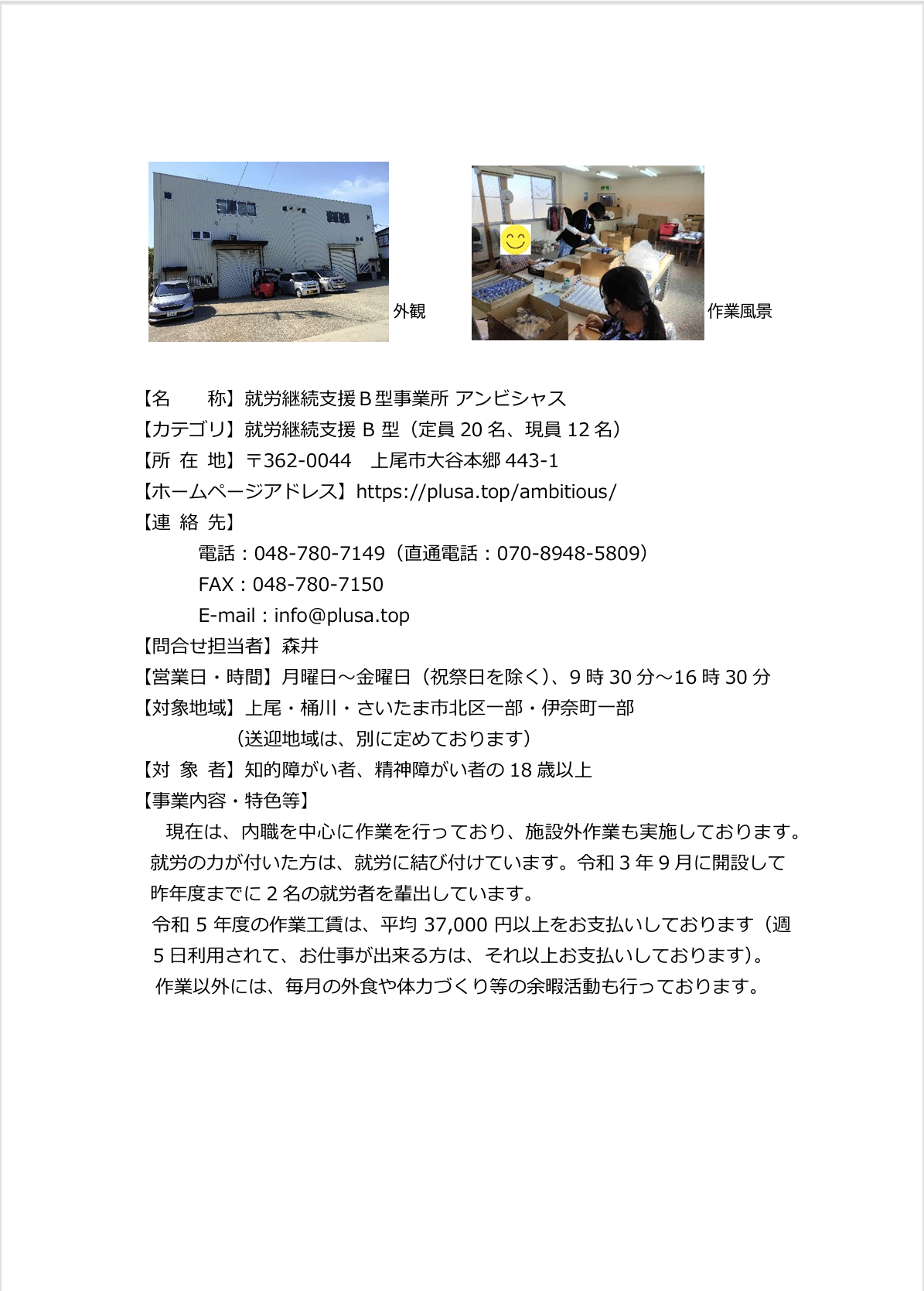 外観

作業風景

【名　　称】就労継続支援Ｂ型事業所 アンビシャス
【カテゴリ】就労継続支援 B 型（定員 20 名、現員 12 名）
【所 在 地】〒362-0044　上尾市大谷本郷 443-1
【ホームページアドレス】https://plusa.top/ambitious/
【連 絡 先】
電話：048-780-7149（直通電話：070-8948-5809）
FAX：048-780-7150
E-mail：info@plusa.top
【問合せ担当者】森井
【営業日・時間】月曜日～金曜日（祝祭日を除く）、9 時 30 分～16 時 30 分
【対象地域】上尾・桶川・さいたま市北区一部・伊奈町一部
（送迎地域は、別に定めております）
【対 象 者】知的障がい者、精神障がい者の 18 歳以上
【事業内容・特色等】

現在は、内職を中心に作業を行っており、施設外作業も実施しております。就労の力が付いた方は、就労に結び付けています。令和 3 年 9 月に開設して昨年度までに 2 名の就労者を輩出しています。

令和 5 年度の作業工賃は、平均 37,000 円以上をお支払いしております（週 5 日利用されて、お仕事が出来る方は、それ以上お支払いしております）。

作業以外には、毎月の外食や体力づくり等の余暇活動も行っております。